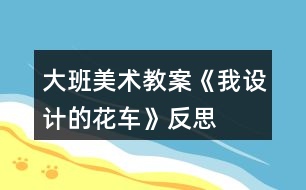 大班美术教案《我设计的花车》反思